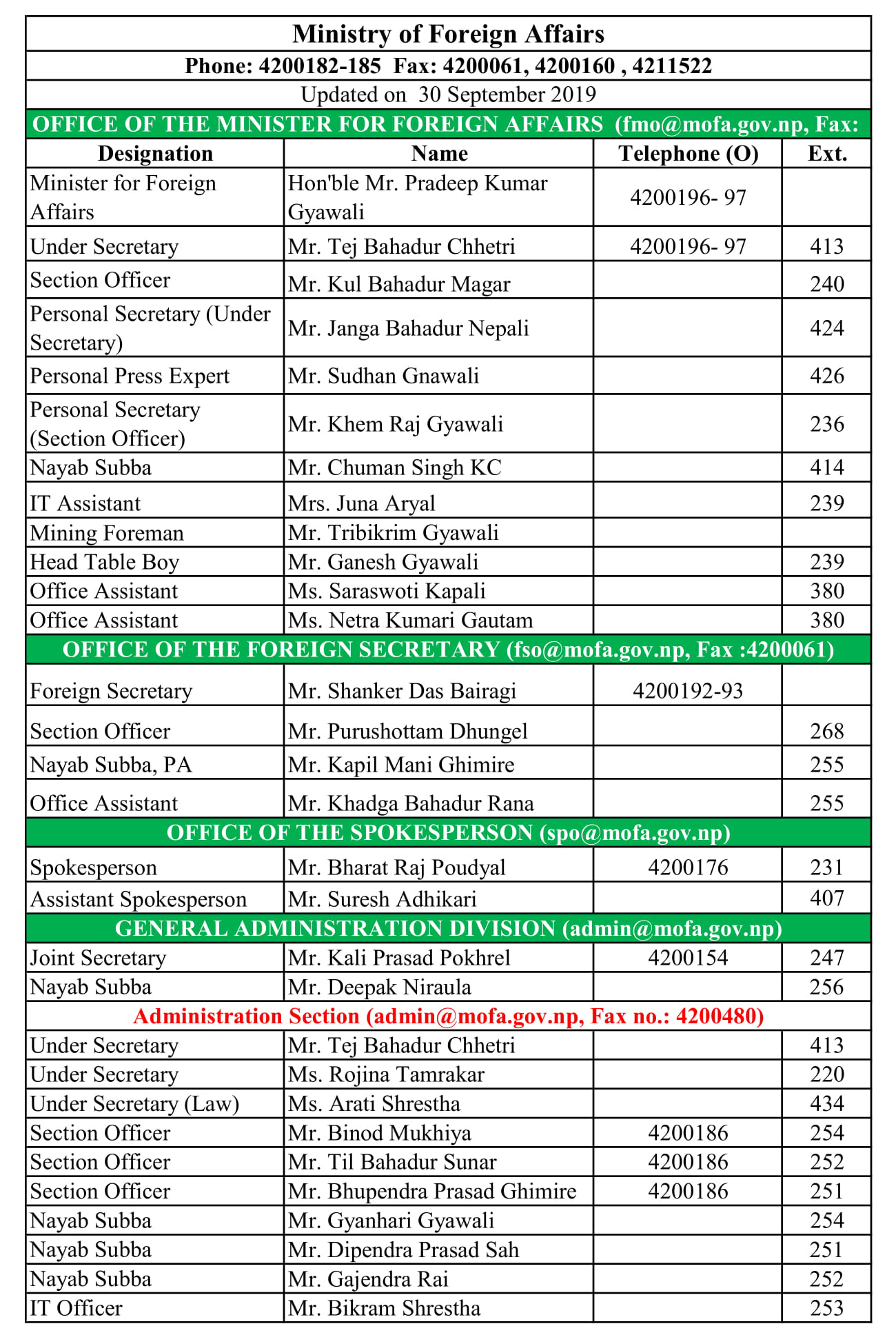 Ministry of Foreign Affairs

Phone: 4200182-185 Fax: 4200061, 4200160 , 4211522

Updated on 30 September 2019

OFFICE OF THE MINISTER FOR FOREIGN AFFAIRS (fmo@mofa.gov.np, Fax:

| Designation | Name | Telephone (O) | Ext. |
|---|---|---|---|
| Minister for Foreign Affairs | Hon'ble Mr. Pradeep Kumar Gyawali | 4200196- 97 | |
| Under Secretary | Mr. Tej Bahadur Chhetri | 4200196- 97 | 413 |
| Section Officer | Mr. Kul Bahadur Magar | | 240 |
| Personal Secretary (Under Secretary) | Mr. Janga Bahadur Nepali | | 424 |
| Personal Press Expert | Mr. Sudhan Gnawali | | 426 |
| Personal Secretary (Section Officer) | Mr. Khem Raj Gyawali | | 236 |
| Nayab Subba | Mr. Chuman Singh KC | | 414 |
| IT Assistant | Mrs. Juna Aryal | | 239 |
| Mining Foreman | Mr. Tribikrim Gyawali | | |
| Head Table Boy | Mr. Ganesh Gyawali | | 239 |
| Office Assistant | Ms. Saraswoti Kapali | | 380 |
| Office Assistant | Ms. Netra Kumari Gautam | | 380 |

OFFICE OF THE FOREIGN SECRETARY (fso@mofa.gov.np, Fax :4200061)

| | | | |
|---|---|---|---|
| Foreign Secretary | Mr. Shanker Das Bairagi | 4200192-93 | |
| Section Officer | Mr. Purushottam Dhungel | | 268 |
| Nayab Subba, PA | Mr. Kapil Mani Ghimire | | 255 |
| Office Assistant | Mr. Khadga Bahadur Rana | | 255 |

OFFICE OF THE SPOKESPERSON (spo@mofa.gov.np)

| | | | |
|---|---|---|---|
| Spokesperson | Mr. Bharat Raj Poudyal | 4200176 | 231 |
| Assistant Spokesperson | Mr. Suresh Adhikari | | 407 |

GENERAL ADMINISTRATION DIVISION (admin@mofa.gov.np)

| | | | |
|---|---|---|---|
| Joint Secretary | Mr. Kali Prasad Pokhrel | 4200154 | 247 |
| Nayab Subba | Mr. Deepak Niraula | | 256 |

Administration Section (admin@mofa.gov.np, Fax no.: 4200480)

| | | | |
|---|---|---|---|
| Under Secretary | Mr. Tej Bahadur Chhetri | | 413 |
| Under Secretary | Ms. Rojina Tamrakar | | 220 |
| Under Secretary (Law) | Ms. Arati Shrestha | | 434 |
| Section Officer | Mr. Binod Mukhiya | 4200186 | 254 |
| Section Officer | Mr. Til Bahadur Sunar | 4200186 | 252 |
| Section Officer | Mr. Bhupendra Prasad Ghimire | 4200186 | 251 |
| Nayab Subba | Mr. Gyanhari Gyawali | | 254 |
| Nayab Subba | Mr. Dipendra Prasad Sah | | 251 |
| Nayab Subba | Mr. Gajendra Rai | | 252 |
| IT Officer | Mr. Bikram Shrestha | | 253 |